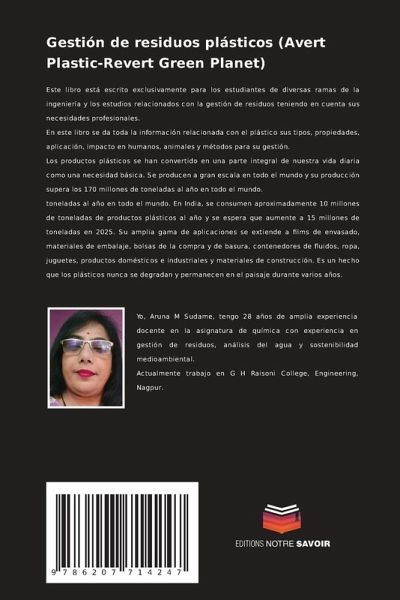 Gestión de residuos plásticos (Avert Plastic-Revert Green Planet)

Este libro está escrito exclusivamente para los estudiantes de diversas ramas de la ingeniería y los estudios relacionados con la gestión de residuos teniendo en cuenta sus necesidades profesionales.
En este libro se da toda la información relacionada con el plástico sus tipos, propiedades, aplicación, impacto en humanos, animales y métodos para su gestión.
Los productos plásticos se han convertido en una parte integral de nuestra vida diaria como una necesidad básica. Se producen a gran escala en todo el mundo y su producción supera los 170 millones de toneladas al año en todo el mundo.
toneladas al año en todo el mundo. En India, se consumen aproximadamente 10 millones de toneladas de productos plásticos al año y se espera que aumente a 15 millones de toneladas en 2025. Su amplia gama de aplicaciones se extiende a films de envasado, materiales de embalaje, bolsas de la compra y de basura, contenedores de fluidos, ropa, juguetes, productos domésticos e industriales y materiales de construcción. Es un hecho que los plásticos nunca se degradan y permanecen en el paisaje durante varios años.

Yo, Aruna M Sudame, tengo 28 años de amplia experiencia docente en la asignatura de química con experiencia en gestión de residuos, análisis del agua y sostenibilidad medioambiental.
Actualmente trabajo en G H Raisoni College, Engineering, Nagpur.

9 786207 714247

EDITIONS NOTRE SAVOIR